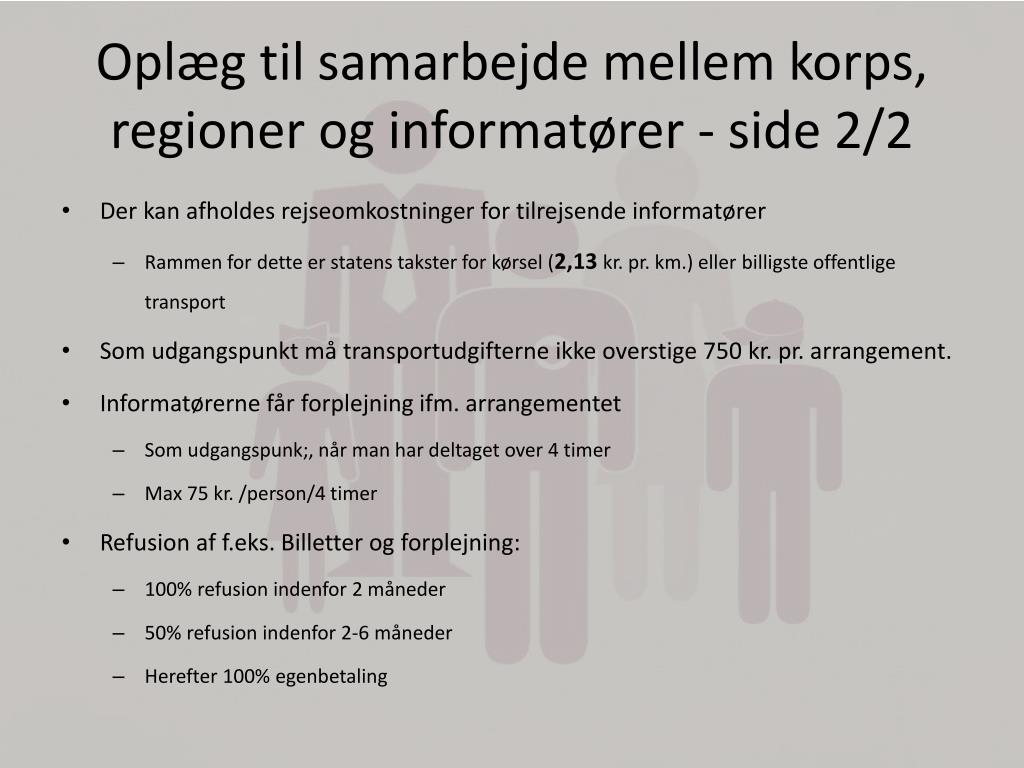 Oplæg til samarbejde mellem korps, regioner og informatører - side 2/2

• Der kan afholdes rejseomkostninger for tilrejsende informatører
  – Rammen for dette er statens takster for kørsel (2,13 kr. pr. km.) eller billigste offentlige transport
• Som udgangspunkt må transportudgifterne ikke overstige 750 kr. pr. arrangement.
• Informatørerne får forplejning ifm. arrangementet
  – Som udgangspunk;, når man har deltaget over 4 timer
  – Max 75 kr. /person/4 timer
• Refusion af f.eks. Billetter og forplejning:
  – 100% refusion indenfor 2 måneder
  – 50% refusion indenfor 2-6 måneder
  – Herefter 100% egenbetaling